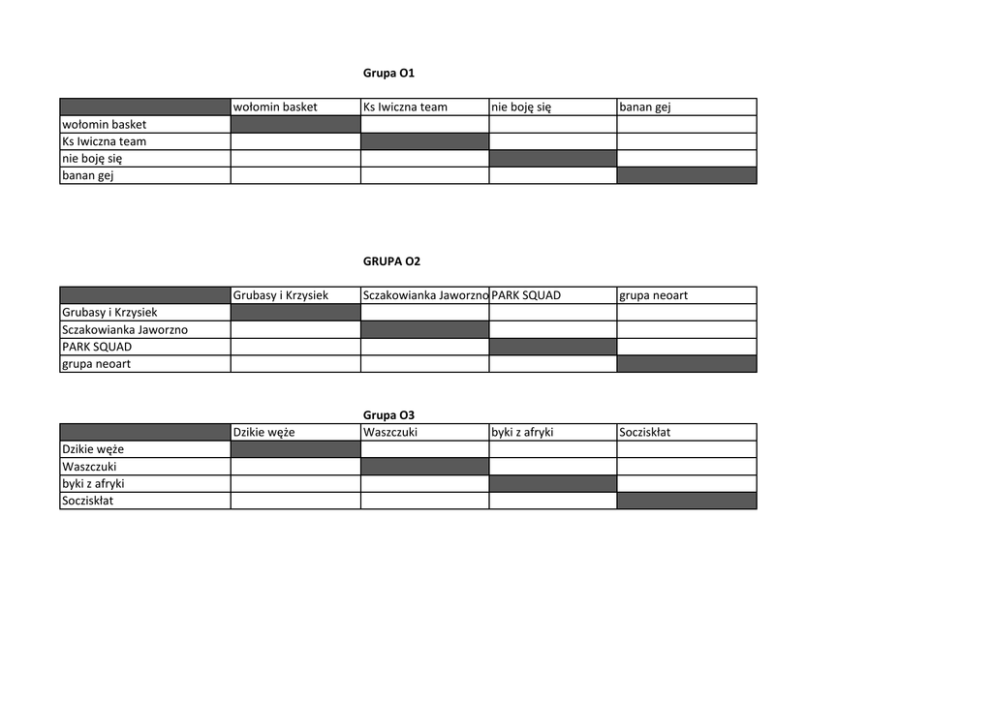 Grupa O1

|  | wołomin basket | Ks Iwiczna team | nie boję się | banan gej |
|---|---|---|---|---|
| wołomin basket |  |  |  |  |
| Ks Iwiczna team |  |  |  |  |
| nie boję się |  |  |  |  |
| banan gej |  |  |  |  |

GRUPA O2

|  | Grubasy i Krzysiek | Sczakowianka Jaworzno | PARK SQUAD | grupa neoart |
|---|---|---|---|---|
| Grubasy i Krzysiek |  |  |  |  |
| Sczakowianka Jaworzno |  |  |  |  |
| PARK SQUAD |  |  |  |  |
| grupa neoart |  |  |  |  |

Grupa O3

|  | Dzikie węże | Waszczuki | byki z afryki | Socziskłat |
|---|---|---|---|---|
| Dzikie węże |  |  |  |  |
| Waszczuki |  |  |  |  |
| byki z afryki |  |  |  |  |
| Socziskłat |  |  |  |  |